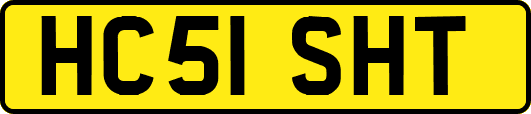 HC51 SHT